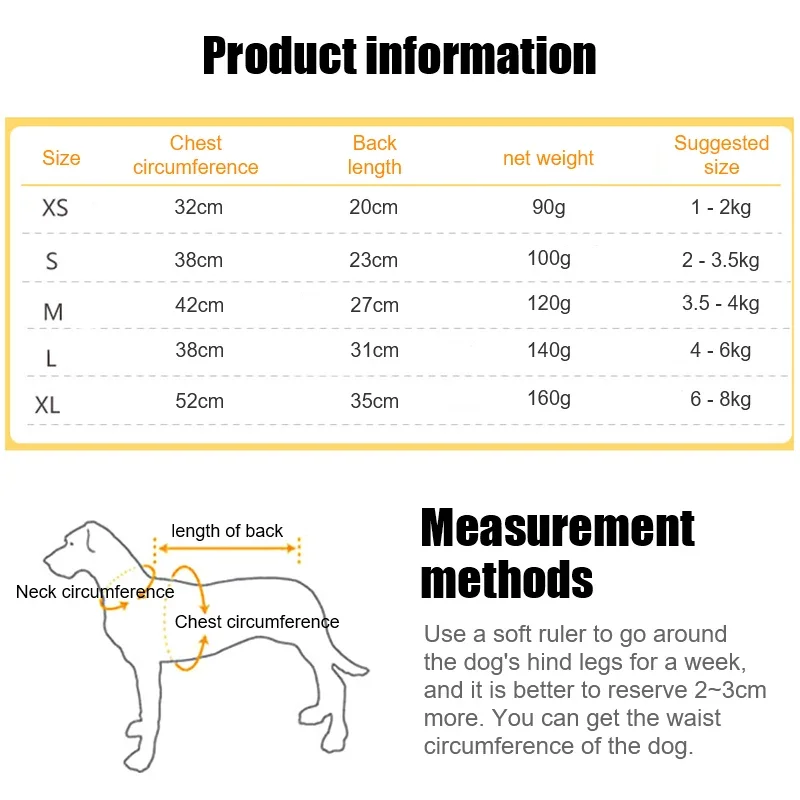 Product information

| Size | Chest circumference | Back length | net weight | Suggested size |
|---|---|---|---|---|
| XS | 32cm | 20cm | 90g | 1 - 2kg |
| S | 38cm | 23cm | 100g | 2 - 3.5kg |
| M | 42cm | 27cm | 120g | 3.5 - 4kg |
| L | 38cm | 31cm | 140g | 4 - 6kg |
| XL | 52cm | 35cm | 160g | 6 - 8kg |

length of back

Neck circumference

Chest circumference

Measurement methods

Use a soft ruler to go around the dog's hind legs for a week, and it is better to reserve 2~3cm more. You can get the waist circumference of the dog.